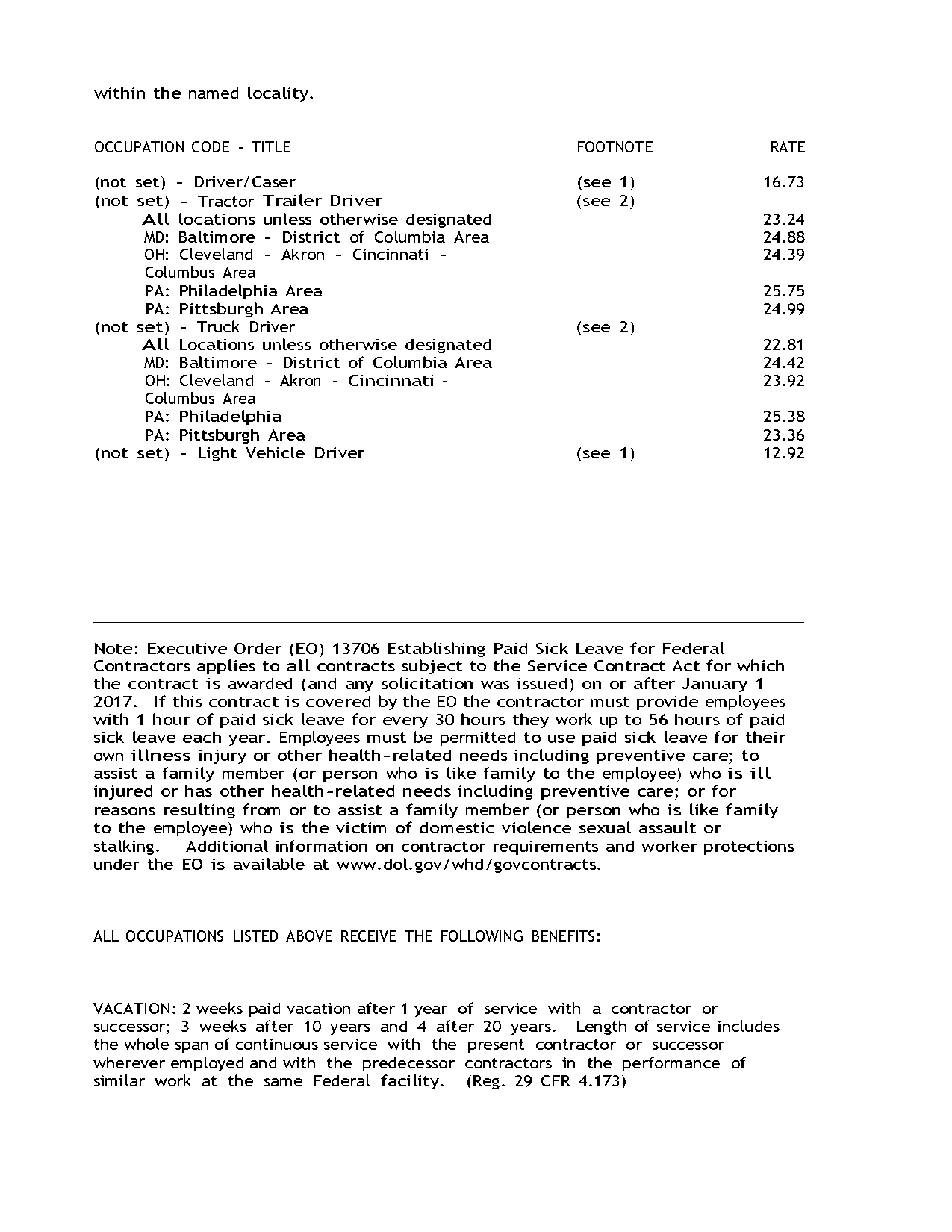 within the named locality.

| OCCUPATION CODE - TITLE | FOOTNOTE | RATE |
|---|---|---|
| (not set) - Driver/Caser | (see 1) | 16.73 |
| (not set) - Tractor Trailer Driver | (see 2) | |
| All locations unless otherwise designated | | 23.24 |
| MD: Baltimore - District of Columbia Area | | 24.88 |
| OH: Cleveland - Akron - Cincinnati - Columbus Area | | 24.39 |
| PA: Philadelphia Area | | 25.75 |
| PA: Pittsburgh Area | | 24.99 |
| (not set) - Truck Driver | (see 2) | |
| All Locations unless otherwise designated | | 22.81 |
| MD: Baltimore - District of Columbia Area | | 24.42 |
| OH: Cleveland - Akron - Cincinnati - Columbus Area | | 23.92 |
| PA: Philadelphia | | 25.38 |
| PA: Pittsburgh Area | | 23.36 |
| (not set) - Light Vehicle Driver | (see 1) | 12.92 |

Note: Executive Order (EO) 13706 Establishing Paid Sick Leave for Federal Contractors applies to all contracts subject to the Service Contract Act for which the contract is awarded (and any solicitation was issued) on or after January 1 2017. If this contract is covered by the EO the contractor must provide employees with 1 hour of paid sick leave for every 30 hours they work up to 56 hours of paid sick leave each year. Employees must be permitted to use paid sick leave for their own illness injury or other health-related needs including preventive care; to assist a family member (or person who is like family to the employee) who is ill injured or has other health-related needs including preventive care; or for reasons resulting from or to assist a family member (or person who is like family to the employee) who is the victim of domestic violence sexual assault or stalking. Additional information on contractor requirements and worker protections under the EO is available at www.dol.gov/whd/govcontracts.

ALL OCCUPATIONS LISTED ABOVE RECEIVE THE FOLLOWING BENEFITS:

VACATION: 2 weeks paid vacation after 1 year of service with a contractor or successor; 3 weeks after 10 years and 4 after 20 years. Length of service includes the whole span of continuous service with the present contractor or successor wherever employed and with the predecessor contractors in the performance of similar work at the same Federal facility. (Reg. 29 CFR 4.173)